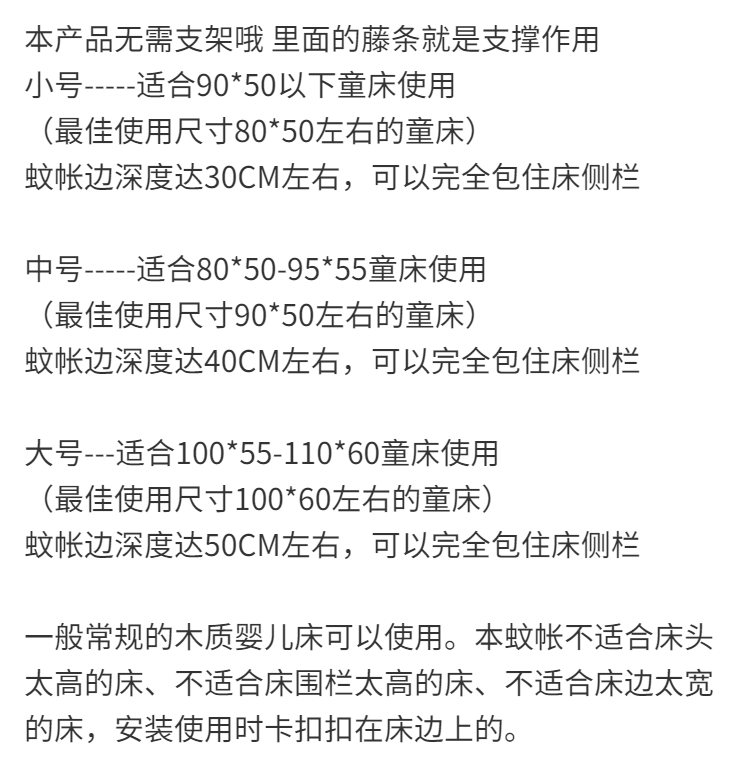 本产品无需支架哦 里面的藤条就是支撑作用
小号-----适合90*50以下童床使用
（最佳使用尺寸80*50左右的童床）
蚊帐边深度达30CM左右，可以完全包住床侧栏

中号-----适合80*50-95*55童床使用
（最佳使用尺寸90*50左右的童床）
蚊帐边深度达40CM左右，可以完全包住床侧栏

大号---适合100*55-110*60童床使用
（最佳使用尺寸100*60左右的童床）
蚊帐边深度达50CM左右，可以完全包住床侧栏

一般常规的木质婴儿床可以使用。本蚊帐不适合床头太高的床、不适合床围栏太高的床、不适合床边太宽的床，安装使用时卡扣扣在床边上的。